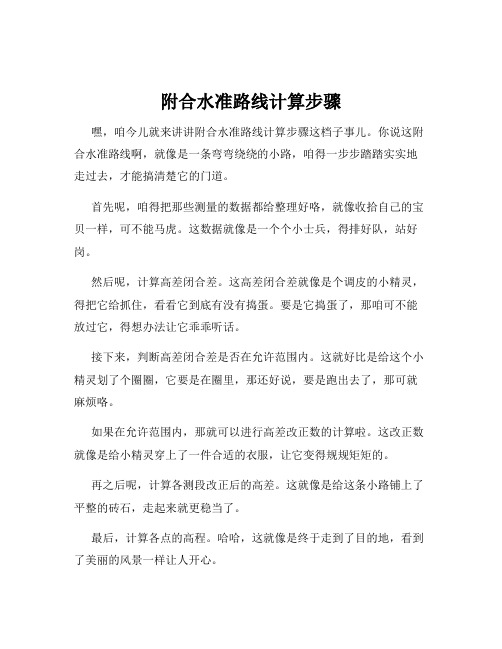 附合水准路线计算步骤

嘿，咱今儿就来讲讲附合水准路线计算步骤这档子事儿。你说这附合水准路线啊，就像是一条弯弯绕绕的小路，咱得一步步踏踏实实地走过去，才能搞清楚它的门道。

首先呢，咱得把那些测量的数据都给整理好咯，就像收拾自己的宝贝一样，可不能马虎。这数据就像是一个个小士兵，得排好队，站好岗。

然后呢，计算高差闭合差。这高差闭合差就像是个调皮的小精灵，得把它给抓住，看看它到底有没有捣蛋。要是它捣蛋了，那咱可不能放过它，得想办法让它乖乖听话。

接下来，判断高差闭合差是否在允许范围内。这就好比是给这个小精灵划了个圈圈，它要是在圈里，那还好说，要是跑出去了，那可就麻烦咯。

如果在允许范围内，那就可以进行高差改正数的计算啦。这改正数就像是给小精灵穿上了一件合适的衣服，让它变得规规矩矩的。

再之后呢，计算各测段改正后的高差。这就像是给这条小路铺上了平整的砖石，走起来就更稳当了。

最后，计算各点的高程。哈哈，这就像是终于走到了目的地，看到了美丽的风景一样让人开心。